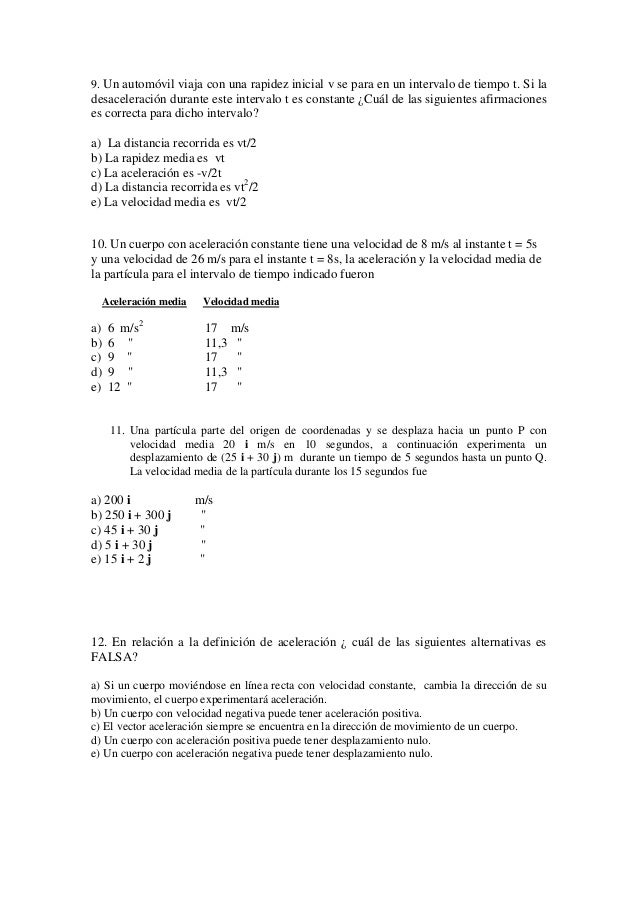 9. Un automóvil viaja con una rapidez inicial v se para en un intervalo de tiempo t. Si la desaceleración durante este intervalo t es constante ¿Cuál de las siguientes afirmaciones es correcta para dicho intervalo?

a) La distancia recorrida es vt/2
b) La rapidez media es vt
c) La aceleración es -v/2t
d) La distancia recorrida es $vt^2/2$
e) La velocidad media es vt/2

10. Un cuerpo con aceleración constante tiene una velocidad de 8 m/s al instante t = 5s y una velocidad de 26 m/s para el instante t = 8s, la aceleración y la velocidad media de la partícula para el intervalo de tiempo indicado fueron

| Aceleración media | Velocidad media |
|---|---|
| a) 6 $m/s^2$ | 17 m/s |
| b) 6 " | 11,3 " |
| c) 9 " | 17 " |
| d) 9 " | 11,3 " |
| e) 12 " | 17 " |

11. Una partícula parte del origen de coordenadas y se desplaza hacia un punto P con velocidad media 20 **i** m/s en 10 segundos, a continuación experimenta un desplazamiento de (25 **i** + 30 **j**) m durante un tiempo de 5 segundos hasta un punto Q. La velocidad media de la partícula durante los 15 segundos fue

a) 200 **i** m/s
b) 250 **i** + 300 **j** "
c) 45 **i** + 30 **j** "
d) 5 **i** + 30 **j** "
e) 15 **i** + 2 **j** "

12. En relación a la definición de aceleración ¿ cuál de las siguientes alternativas es FALSA?

a) Si un cuerpo moviéndose en línea recta con velocidad constante, cambia la dirección de su movimiento, el cuerpo experimentará aceleración.
b) Un cuerpo con velocidad negativa puede tener aceleración positiva.
c) El vector aceleración siempre se encuentra en la dirección de movimiento de un cuerpo.
d) Un cuerpo con aceleración positiva puede tener desplazamiento nulo.
e) Un cuerpo con aceleración negativa puede tener desplazamiento nulo.